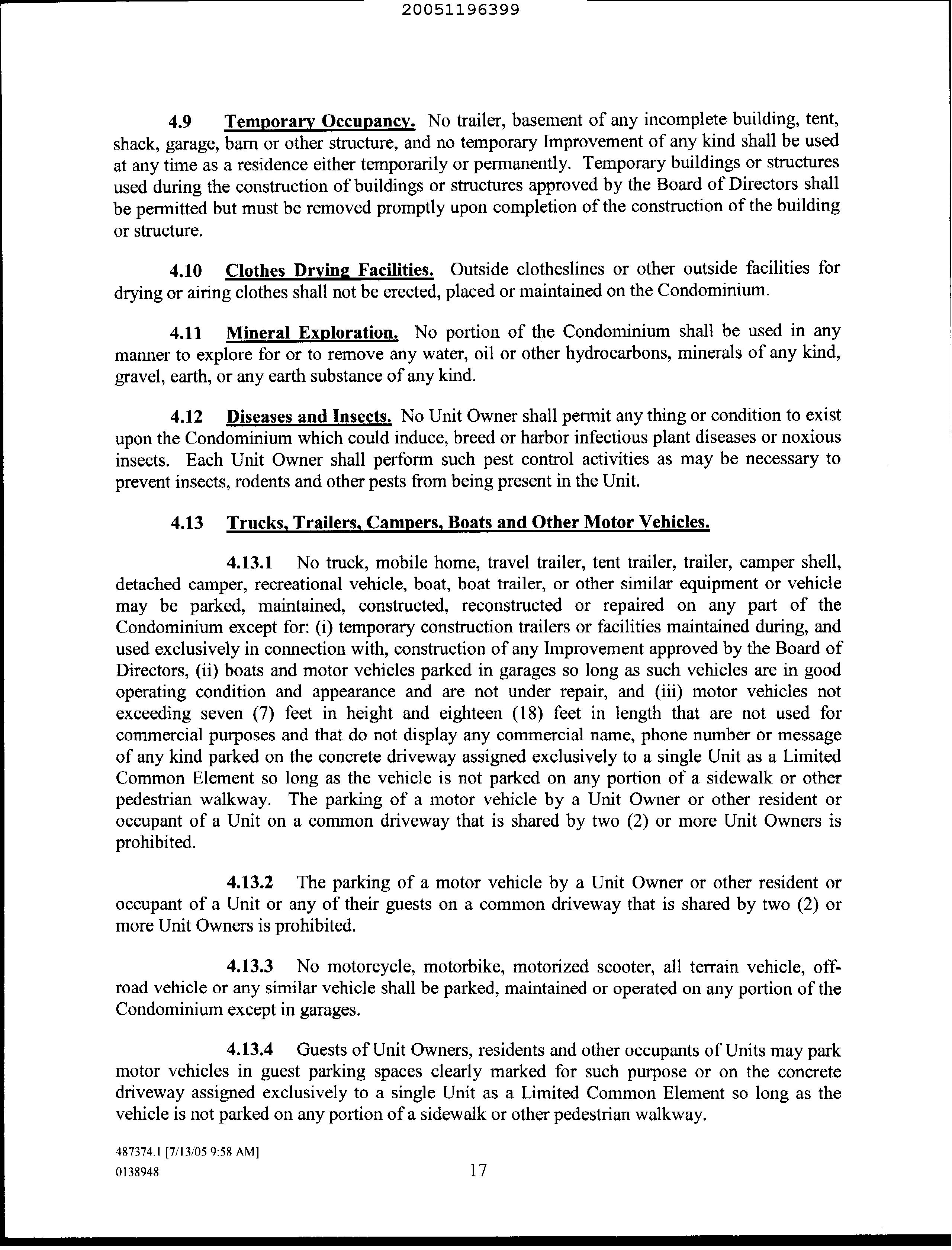 20051196399

4.9 Temporary Occupancy. No trailer, basement of any incomplete building, tent, shack, garage, barn or other structure, and no temporary Improvement of any kind shall be used at any time as a residence either temporarily or permanently. Temporary buildings or structures used during the construction of buildings or structures approved by the Board of Directors shall be permitted but must be removed promptly upon completion of the construction of the building or structure.

4.10 Clothes Drying Facilities. Outside clotheslines or other outside facilities for drying or airing clothes shall not be erected, placed or maintained on the Condominium.

4.11 Mineral Exploration. No portion of the Condominium shall be used in any manner to explore for or to remove any water, oil or other hydrocarbons, minerals of any kind, gravel, earth, or any earth substance of any kind.

4.12 Diseases and Insects. No Unit Owner shall permit any thing or condition to exist upon the Condominium which could induce, breed or harbor infectious plant diseases or noxious insects. Each Unit Owner shall perform such pest control activities as may be necessary to prevent insects, rodents and other pests from being present in the Unit.

4.13 Trucks, Trailers, Campers, Boats and Other Motor Vehicles.

4.13.1 No truck, mobile home, travel trailer, tent trailer, trailer, camper shell, detached camper, recreational vehicle, boat, boat trailer, or other similar equipment or vehicle may be parked, maintained, constructed, reconstructed or repaired on any part of the Condominium except for: (i) temporary construction trailers or facilities maintained during, and used exclusively in connection with, construction of any Improvement approved by the Board of Directors, (ii) boats and motor vehicles parked in garages so long as such vehicles are in good operating condition and appearance and are not under repair, and (iii) motor vehicles not exceeding seven (7) feet in height and eighteen (18) feet in length that are not used for commercial purposes and that do not display any commercial name, phone number or message of any kind parked on the concrete driveway assigned exclusively to a single Unit as a Limited Common Element so long as the vehicle is not parked on any portion of a sidewalk or other pedestrian walkway. The parking of a motor vehicle by a Unit Owner or other resident or occupant of a Unit on a common driveway that is shared by two (2) or more Unit Owners is prohibited.

4.13.2 The parking of a motor vehicle by a Unit Owner or other resident or occupant of a Unit or any of their guests on a common driveway that is shared by two (2) or more Unit Owners is prohibited.

4.13.3 No motorcycle, motorbike, motorized scooter, all terrain vehicle, off-road vehicle or any similar vehicle shall be parked, maintained or operated on any portion of the Condominium except in garages.

4.13.4 Guests of Unit Owners, residents and other occupants of Units may park motor vehicles in guest parking spaces clearly marked for such purpose or on the concrete driveway assigned exclusively to a single Unit as a Limited Common Element so long as the vehicle is not parked on any portion of a sidewalk or other pedestrian walkway.

487374.1 [7/13/05 9:58 AM]
0138948

17